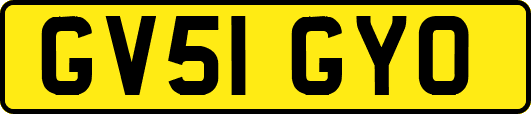 GV51 GYO